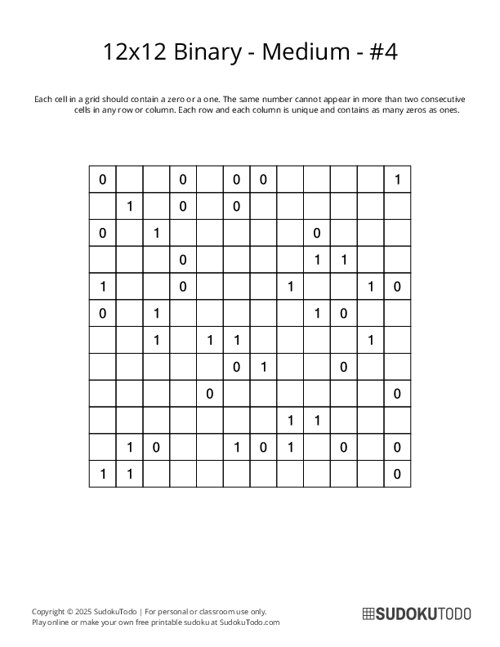 12x12 Binary - Medium - #4

Each cell in a grid should contain a zero or a one. The same number cannot appear in more than two consecutive cells in any row or column. Each row and each column is unique and contains as many zeros as ones.

| | | | | | | | | | | | |
|---|---|---|---|---|---|---|---|---|---|---|---|
| 0 | | | 0 | | 0 | 0 | | | | | 1 |
| | 1 | | 0 | | 0 | | | | | | |
| 0 | | 1 | | | | | | 0 | | | |
| | | | 0 | | | | | 1 | 1 | | |
| 1 | | | 0 | | | | 1 | | | 1 | 0 |
| 0 | | 1 | | | | | | 1 | 0 | | |
| | | 1 | | 1 | 1 | | | | | 1 | |
| | | | | | 0 | 1 | | | 0 | | |
| | | | | 0 | | | | | | | 0 |
| | | | | | | | 1 | 1 | | | |
| | 1 | 0 | | | 1 | 0 | 1 | | 0 | | 0 |
| 1 | 1 | | | | | | | | | | 0 |

Copyright © 2025 SudokuTodo | For personal or classroom use only.
Play online or make your own free printable sudoku at SudokuTodo.com

SUDOKUTODO